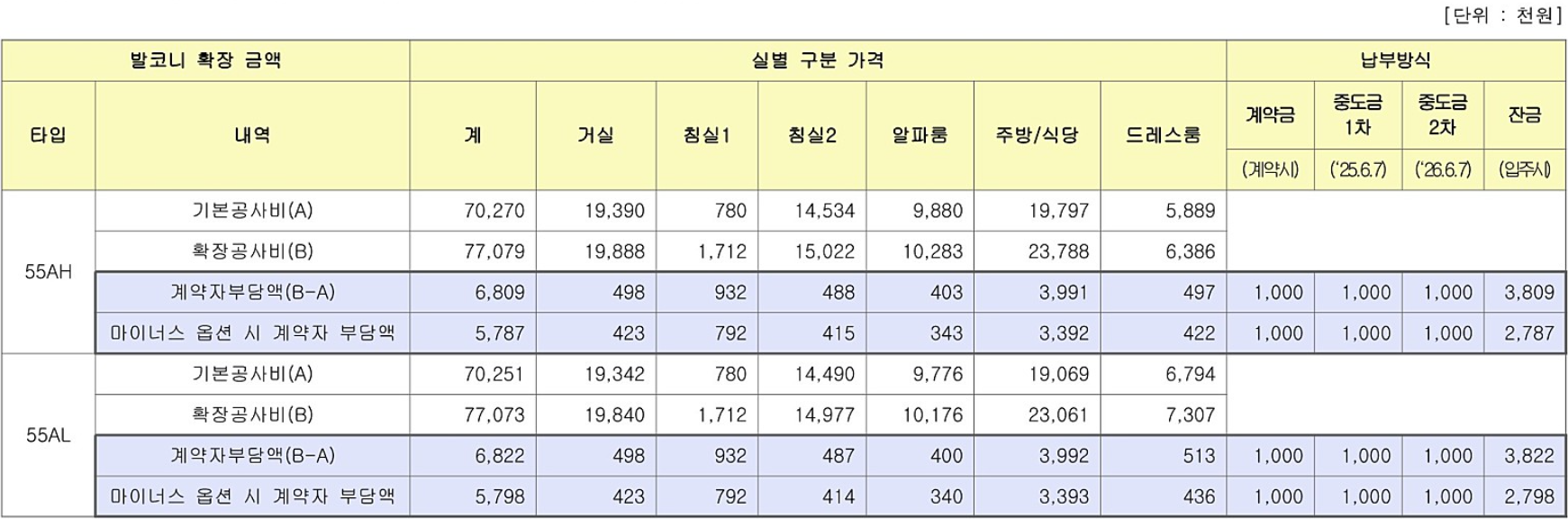 [단위 : 천원]

| 발코니 확장 금액 | | 실별 구분 가격 | | | | | | | 납부방식 | | | |
|---|---|---|---|---|---|---|---|---|---|---|---|---|
| 타입 | 내역 | 계 | 거실 | 침실1 | 침실2 | 알파룸 | 주방/식당 | 드레스룸 | 계약금 | 중도금 1차 | 중도금 2차 | 잔금 |
| | | | | | | | | | (계약시) | ('25.6.7) | ('26.6.7) | (입주시) |
| 55AH | 기본공사비(A) | 70,270 | 19,390 | 780 | 14,534 | 9,880 | 19,797 | 5,889 | | | | |
| | 확장공사비(B) | 77,079 | 19,888 | 1,712 | 15,022 | 10,283 | 23,788 | 6,386 | | | | |
| | 계약자부담액(B-A) | 6,809 | 498 | 932 | 488 | 403 | 3,991 | 497 | 1,000 | 1,000 | 1,000 | 3,809 |
| | 마이너스 옵션 시 계약자 부담액 | 5,787 | 423 | 792 | 415 | 343 | 3,392 | 422 | 1,000 | 1,000 | 1,000 | 2,787 |
| 55AL | 기본공사비(A) | 70,251 | 19,342 | 780 | 14,490 | 9,776 | 19,069 | 6,794 | | | | |
| | 확장공사비(B) | 77,073 | 19,840 | 1,712 | 14,977 | 10,176 | 23,061 | 7,307 | | | | |
| | 계약자부담액(B-A) | 6,822 | 498 | 932 | 487 | 400 | 3,992 | 513 | 1,000 | 1,000 | 1,000 | 3,822 |
| | 마이너스 옵션 시 계약자 부담액 | 5,798 | 423 | 792 | 414 | 340 | 3,393 | 436 | 1,000 | 1,000 | 1,000 | 2,798 |